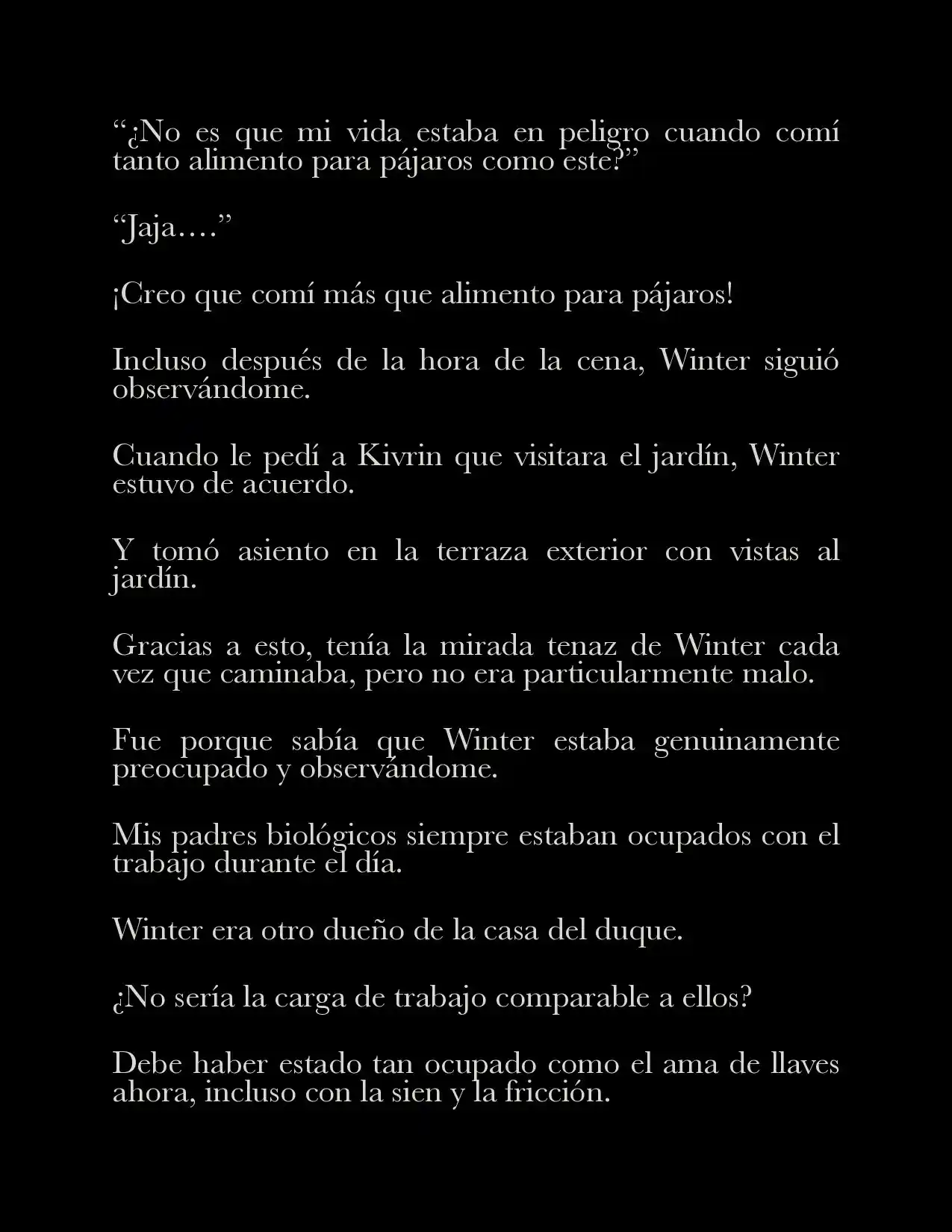 “¿No es que mi vida estaba en peligro cuando comí tanto alimento para pájaros como este?”

“Jaja….”

¡Creo que comí más que alimento para pájaros!

Incluso después de la hora de la cena, Winter siguió observándome.

Cuando le pedí a Kivrin que visitara el jardín, Winter estuvo de acuerdo.

Y tomó asiento en la terraza exterior con vistas al jardín.

Gracias a esto, tenía la mirada tenaz de Winter cada vez que caminaba, pero no era particularmente malo.

Fue porque sabía que Winter estaba genuinamente preocupado y observándome.

Mis padres biológicos siempre estaban ocupados con el trabajo durante el día.

Winter era otro dueño de la casa del duque.

¿No sería la carga de trabajo comparable a ellos?

Debe haber estado tan ocupado como el ama de llaves ahora, incluso con la sien y la fricción.